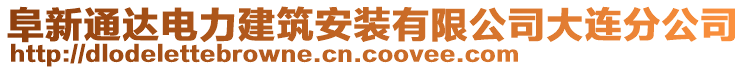 阜新通达电力建筑安装有限公司大连分公司
http://dlodelettebrowne.cn.coovee.com